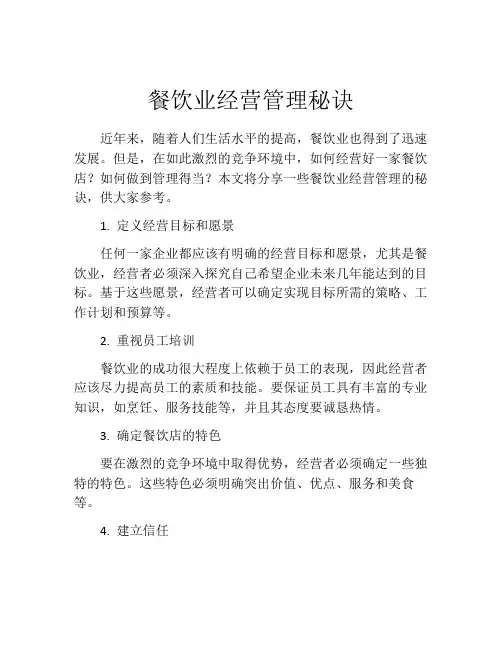 餐饮业经营管理秘诀

近年来，随着人们生活水平的提高，餐饮业也得到了迅速发展。但是，在如此激烈的竞争环境中，如何经营好一家餐饮店？如何做到管理得当？本文将分享一些餐饮业经营管理的秘诀，供大家参考。

1. 定义经营目标和愿景

任何一家企业都应该有明确的经营目标和愿景，尤其是餐饮业，经营者必须深入探究自己希望企业未来几年能达到的目标。基于这些愿景，经营者可以确定实现目标所需的策略、工作计划和预算等。

2. 重视员工培训

餐饮业的成功很大程度上依赖于员工的表现，因此经营者应该尽力提高员工的素质和技能。要保证员工具有丰富的专业知识，如烹饪、服务技能等，并且其态度要诚恳热情。

3. 确定餐饮店的特色

要在激烈的竞争环境中取得优势，经营者必须确定一些独特的特色。这些特色必须明确突出价值、优点、服务和美食等。

4. 建立信任